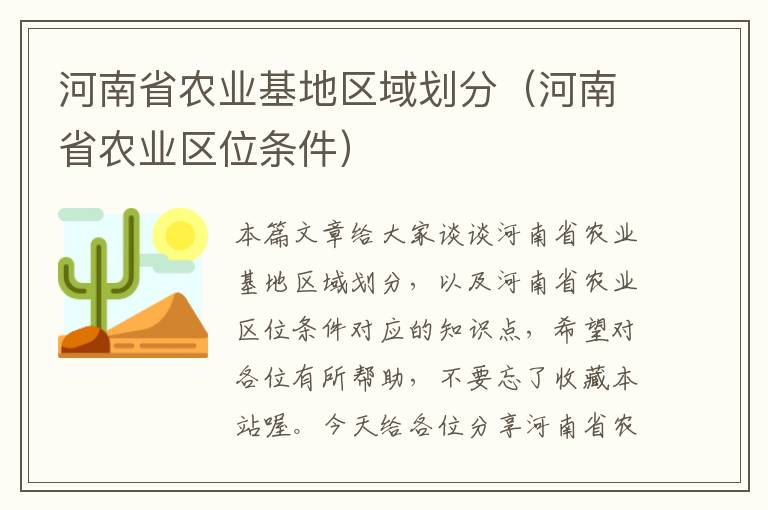 河南省农业基地区域划分（河南省农业区位条件）

本篇文章给大家谈谈河南省农业基地区域划分，以及河南省农业区位条件对应的知识点，希望对各位有所帮助，不要忘了收藏本站喔。今天给各位分享河南省农